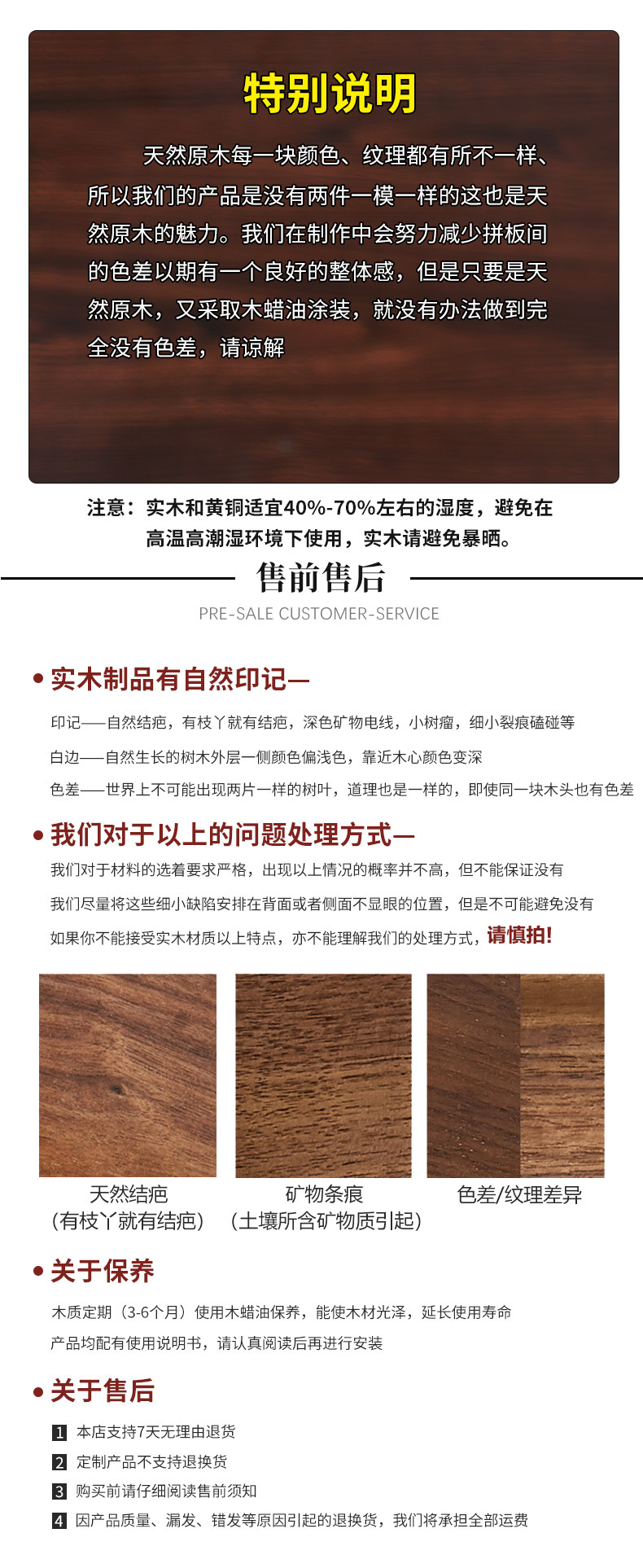 特别说明

天然原木每一块颜色、纹理都有所不一样、所以我们的产品是没有两件一模一样的这也是天然原木的魅力。我们在制作中会努力减少拼板间的色差以期有一个良好的整体感，但是只要是天然原木，又采取木蜡油涂装，就没有办法做到完全没有色差，请谅解

注意：实木和黄铜适宜40%-70%左右的湿度，避免在高温高潮湿环境下使用，实木请避免暴晒。

售前售后

PRE-SALE CUSTOMER-SERVICE

• 实木制品有自然印记—

印记——自然结疤，有枝丫就有结疤，深色矿物电线，小树瘤，细小裂痕磕碰等

白边——自然生长的树木外层一侧颜色偏浅色，靠近木心颜色变深

色差——世界上不可能出现两片一样的树叶，道理也是一样的，即使同一块木头也有色差

• 我们对于以上的问题处理方式—

我们对于材料的选着要求严格，出现以上情况的概率并不高，但不能保证没有

我们尽量将这些细小缺陷安排在背面或者侧面不显眼的位置，但是不可能避免没有

如果你不能接受实木材质以上特点，亦不能理解我们的处理方式，请慎拍!

天然结疤
(有枝丫就有结疤)

矿物条痕
(土壤所含矿物质引起)

色差/纹理差异

• 关于保养

木质定期（3-6个月）使用木蜡油保养，能使木材光泽，延长使用寿命

产品均配有使用说明书，请认真阅读后再进行安装

• 关于售后

1 本店支持7天无理由退货

2 定制产品不支持退换货

3 购买前请仔细阅读售前须知

4 因产品质量、漏发、错发等原因引起的退换货，我们将承担全部运费